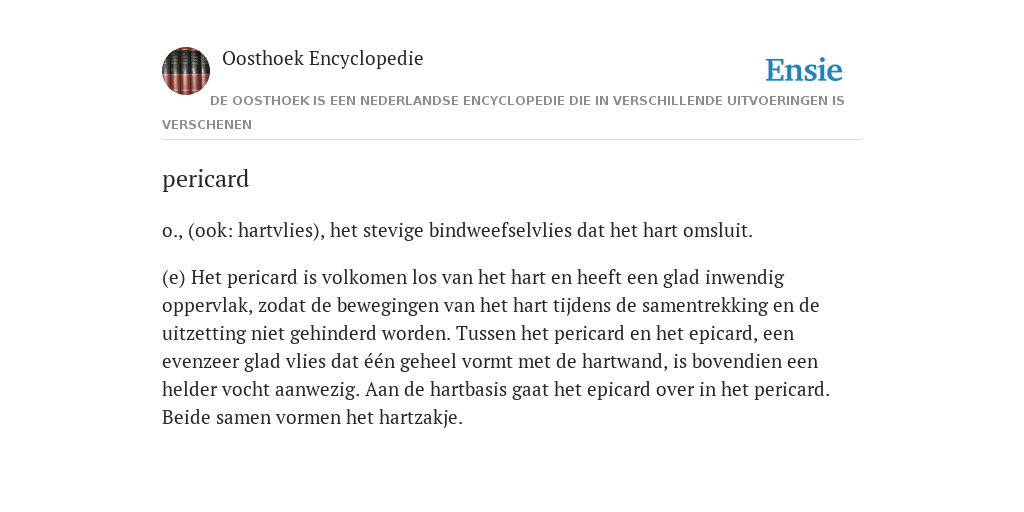 Oosthoek Encyclopedie

Ensie

DE OOSTHOEK IS EEN NEDERLANDSE ENCYCLOPEDIE DIE IN VERSCHILLENDE UITVOERINGEN IS VERSCHENEN

pericard

o., (ook: hartvlies), het stevige bindweefselvlies dat het hart omsluit.

(e) Het pericard is volkomen los van het hart en heeft een glad inwendig oppervlak, zodat de bewegingen van het hart tijdens de samentrekking en de uitzetting niet gehinderd worden. Tussen het pericard en het epicard, een evenzeer glad vlies dat één geheel vormt met de hartwand, is bovendien een helder vocht aanwezig. Aan de hartbasis gaat het epicard over in het pericard. Beide samen vormen het hartzakje.